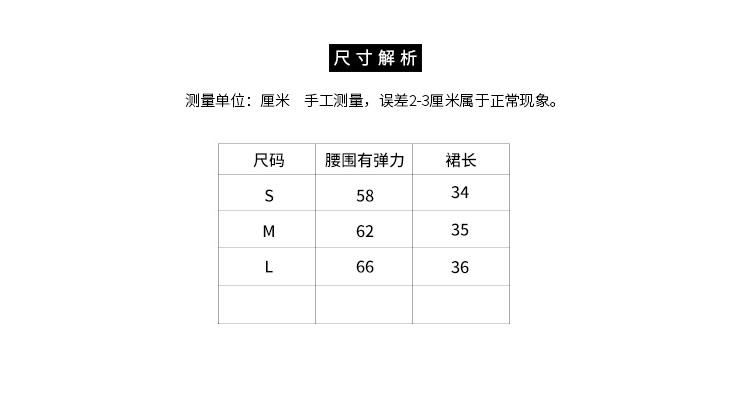 尺寸解析

测量单位：厘米　手工测量，误差2-3厘米属于正常现象。

| 尺码 | 腰围有弹力 | 裙长 |
|---|---|---|
| S | 58 | 34 |
| M | 62 | 35 |
| L | 66 | 36 |
| | | |